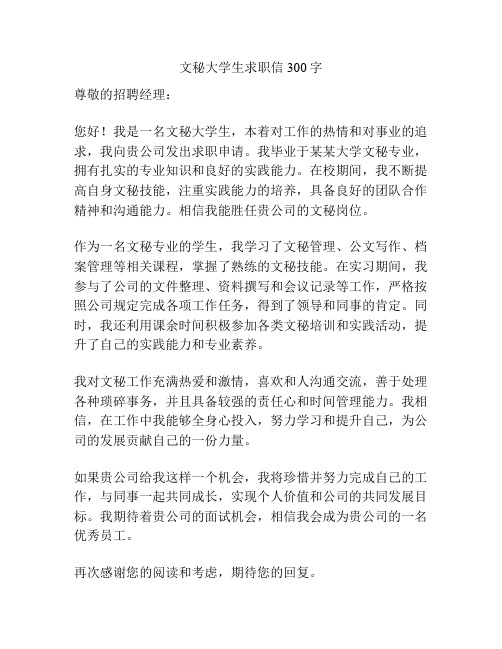 文秘大学生求职信 300 字

尊敬的招聘经理：

您好！我是一名文秘大学生，本着对工作的热情和对事业的追求，我向贵公司发出求职申请。我毕业于某某大学文秘专业，拥有扎实的专业知识和良好的实践能力。在校期间，我不断提高自身文秘技能，注重实践能力的培养，具备良好的团队合作精神和沟通能力。相信我能胜任贵公司的文秘岗位。

作为一名文秘专业的学生，我学习了文秘管理、公文写作、档案管理等相关课程，掌握了熟练的文秘技能。在实习期间，我参与了公司的文件整理、资料撰写和会议记录等工作，严格按照公司规定完成各项工作任务，得到了领导和同事的肯定。同时，我还利用课余时间积极参加各类文秘培训和实践活动，提升了自己的实践能力和专业素养。

我对文秘工作充满热爱和激情，喜欢和人沟通交流，善于处理各种琐碎事务，并且具备较强的责任心和时间管理能力。我相信，在工作中我能够全身心投入，努力学习和提升自己，为公司的发展贡献自己的一份力量。

如果贵公司给我这样一个机会，我将珍惜并努力完成自己的工作，与同事一起共同成长，实现个人价值和公司的共同发展目标。我期待着贵公司的面试机会，相信我会成为贵公司的一名优秀员工。

再次感谢您的阅读和考虑，期待您的回复。